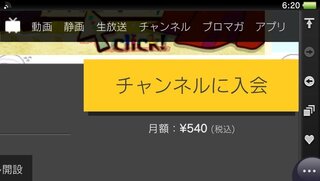 6:20

動画 静画 生放送 チャンネル ブロマガ アプリ

click!

チャンネルに入会

月額：¥540 (税込)

開設